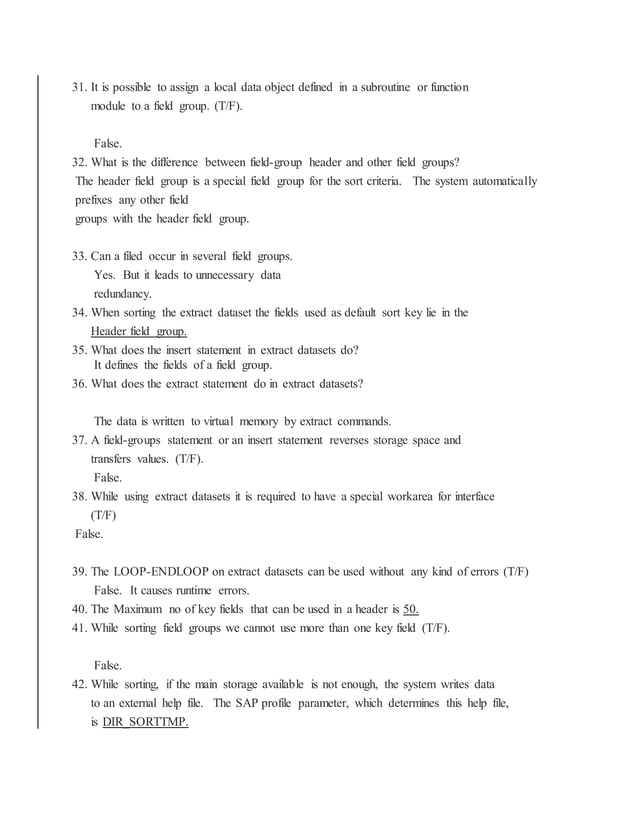 31. It is possible to assign a local data object defined in a subroutine or function module to a field group. (T/F).

False.

32. What is the difference between field-group header and other field groups?
The header field group is a special field group for the sort criteria. The system automatically prefixes any other field
groups with the header field group.

33. Can a filed occur in several field groups.
Yes. But it leads to unnecessary data redundancy.

34. When sorting the extract dataset the fields used as default sort key lie in the Header field group.

35. What does the insert statement in extract datasets do?
It defines the fields of a field group.

36. What does the extract statement do in extract datasets?

The data is written to virtual memory by extract commands.

37. A field-groups statement or an insert statement reverses storage space and transfers values. (T/F).
False.

38. While using extract datasets it is required to have a special workarea for interface (T/F)
False.

39. The LOOP-ENDLOOP on extract datasets can be used without any kind of errors (T/F)
False. It causes runtime errors.

40. The Maximum no of key fields that can be used in a header is 50.

41. While sorting field groups we cannot use more than one key field (T/F).

False.

42. While sorting, if the main storage available is not enough, the system writes data to an external help file. The SAP profile parameter, which determines this help file, is DIR_SORTTMP.